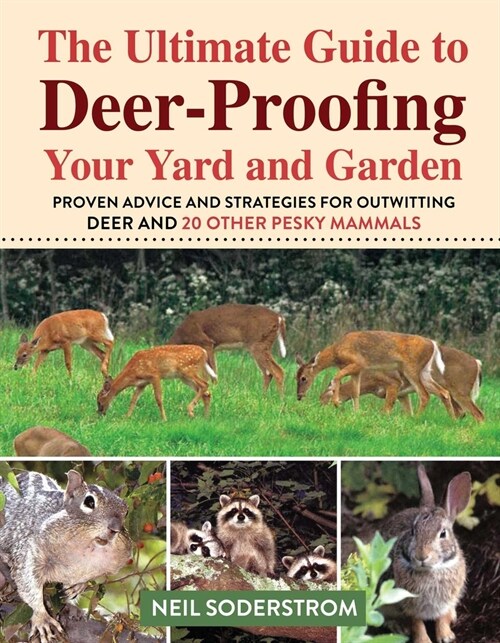 The Ultimate Guide to
Deer-Proofing
Your Yard and Garden

PROVEN ADVICE AND STRATEGIES FOR OUTWITTING DEER AND 20 OTHER PESKY MAMMALS

NEIL SODERSTROM